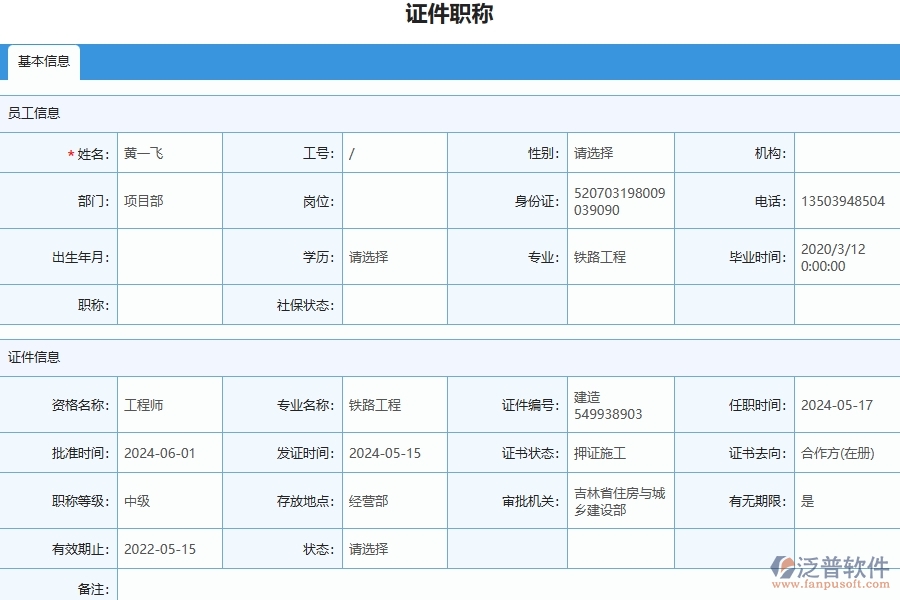 证件职称

基本信息

员工信息

| * 姓名: | 黄一飞 | 工号: | / | 性别: | 请选择 | 机构: | |
|---|---|---|---|---|---|---|---|
| 部门: | 项目部 | 岗位: | | 身份证: | 520703198009039090 | 电话: | 13503948504 |
| 出生年月: | | 学历: | 请选择 | 专业: | 铁路工程 | 毕业时间: | 2020/3/12 0:00:00 |
| 职称: | | 社保状态: | | | | | |

证件信息

| 资格名称: | 工程师 | 专业名称: | 铁路工程 | 证件编号: | 建造549938903 | 任职时间: | 2024-05-17 |
|---|---|---|---|---|---|---|---|
| 批准时间: | 2024-06-01 | 发证时间: | 2024-05-15 | 证书状态: | 押证施工 | 证书去向: | 合作方(在册) |
| 职称等级: | 中级 | 存放地点: | 经营部 | 审批机关: | 吉林省住房与城乡建设部 | 有无期限: | 是 |
| 有效期止: | 2022-05-15 | 状态: | 请选择 | | | | |
| 备注: | | | | | | | |

泛普软件
www.fanpusoft.com